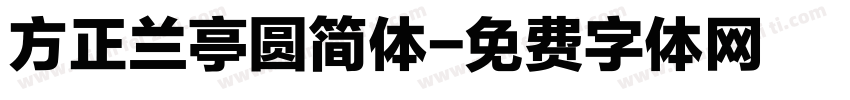 方正兰亭圆简体-免费字体网